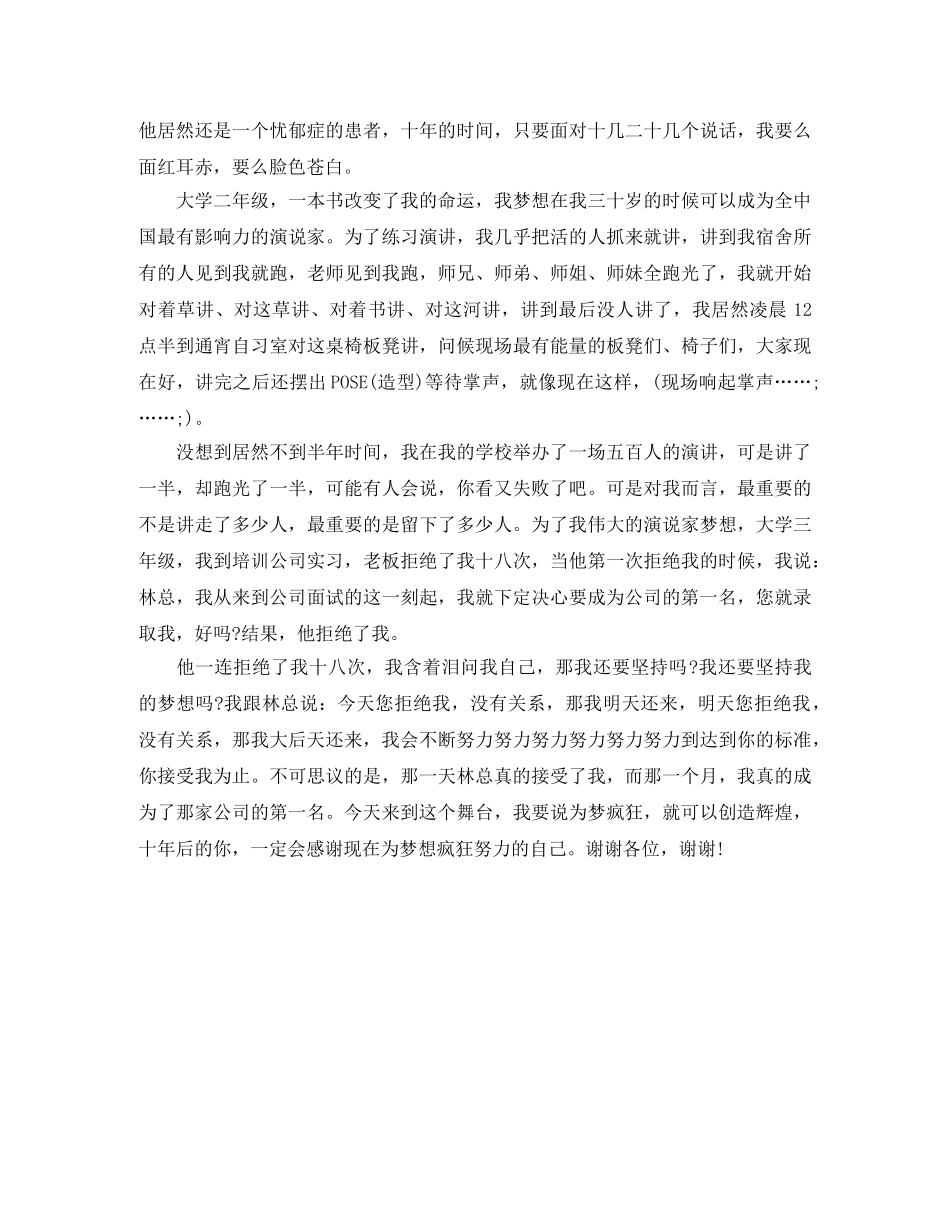 他居然还是一个忧郁症的患者，十年的时间，只要面对十几二十几个说话，我要么面红耳赤，要么脸色苍白。

大学二年级，一本书改变了我的命运，我梦想在我三十岁的时候可以成为全中国最有影响力的演说家。为了练习演讲，我几乎把活的人抓来就讲，讲到我宿舍所有的人见到我就跑，老师见到我跑，师兄、师弟、师姐、师妹全跑光了，我就开始对着草讲、对这草讲、对着书讲、对这河讲，讲到最后没人讲了，我居然凌晨 12 点半到通宵自习室对这桌椅板凳讲，问候现场最有能量的板凳们、椅子们，大家现在好，讲完之后还摆出 POSE(造型)等待掌声，就像现在这样，(现场响起掌声……;……;)。

没想到居然不到半年时间，我在我的学校举办了一场五百人的演讲，可是讲了一半，却跑光了一半，可能有人会说，你看又失败了吧。可是对我而言，最重要的不是讲走了多少人，最重要的是留下了多少人。为了我伟大的演说家梦想，大学三年级，我到培训公司实习，老板拒绝了我十八次，当他第一次拒绝我的时候，我说：林总，我从来到公司面试的这一刻起，我就下定决心要成为公司的第一名，您就录取我，好吗?结果，他拒绝了我。

他一连拒绝了我十八次，我含着泪问我自己，那我还要坚持吗?我还要坚持我的梦想吗?我跟林总说：今天您拒绝我，没有关系，那我明天还来，明天您拒绝我，没有关系，那我大后天还来，我会不断努力努力努力努力努力努力到达到你的标准，你接受我为止。不可思议的是，那一天林总真的接受了我，而那一个月，我真的成为了那家公司的第一名。今天来到这个舞台，我要说为梦疯狂，就可以创造辉煌，十年后的你，一定会感谢现在为梦想疯狂努力的自己。谢谢各位，谢谢!